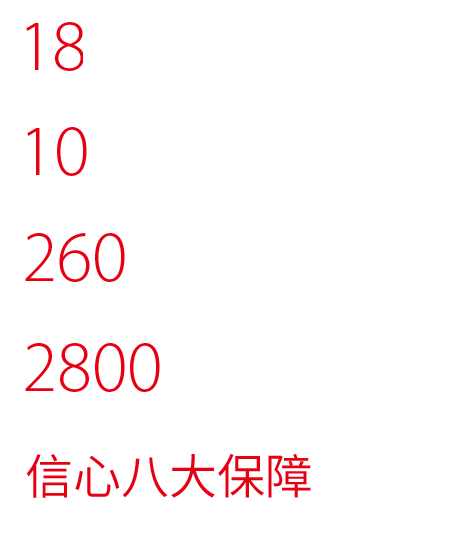 18

10

260

2800

信心八大保障